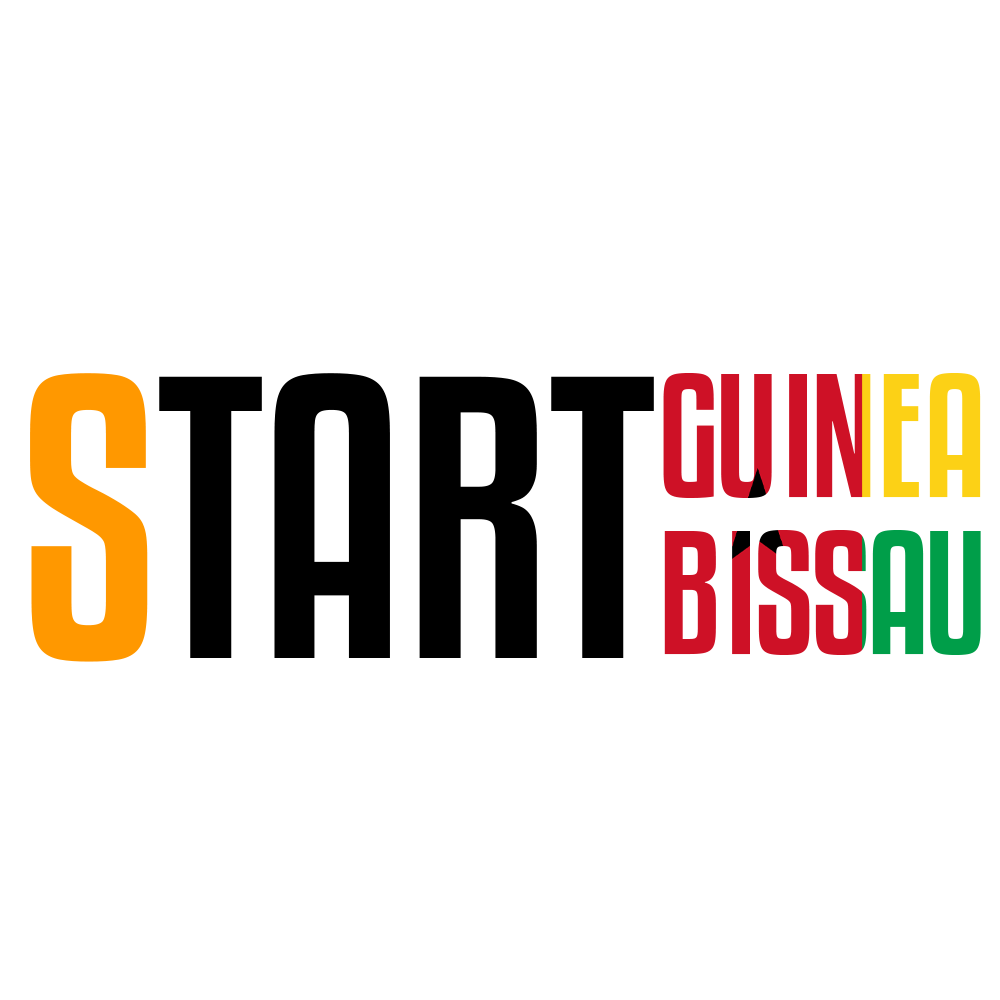 START GUINEA BISSAU